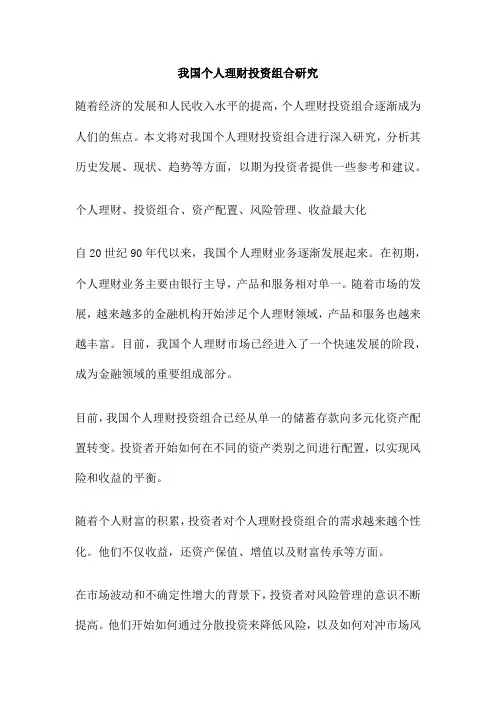 我国个人理财投资组合研究

随着经济的发展和人民收入水平的提高，个人理财投资组合逐渐成为人们的焦点。本文将对我国个人理财投资组合进行深入研究，分析其历史发展、现状、趋势等方面，以期为投资者提供一些参考和建议。

个人理财、投资组合、资产配置、风险管理、收益最大化

自20世纪90年代以来，我国个人理财业务逐渐发展起来。在初期，个人理财业务主要由银行主导，产品和服务相对单一。随着市场的发展，越来越多的金融机构开始涉足个人理财领域，产品和服务也越来越丰富。目前，我国个人理财市场已经进入了一个快速发展的阶段，成为金融领域的重要组成部分。

目前，我国个人理财投资组合已经从单一的储蓄存款向多元化资产配置转变。投资者开始如何在不同的资产类别之间进行配置，以实现风险和收益的平衡。

随着个人财富的积累，投资者对个人理财投资组合的需求越来越个性化。他们不仅收益，还资产保值、增值以及财富传承等方面。

在市场波动和不确定性增大的背景下，投资者对风险管理的意识不断提高。他们开始如何通过分散投资来降低风险，以及如何对冲市场风